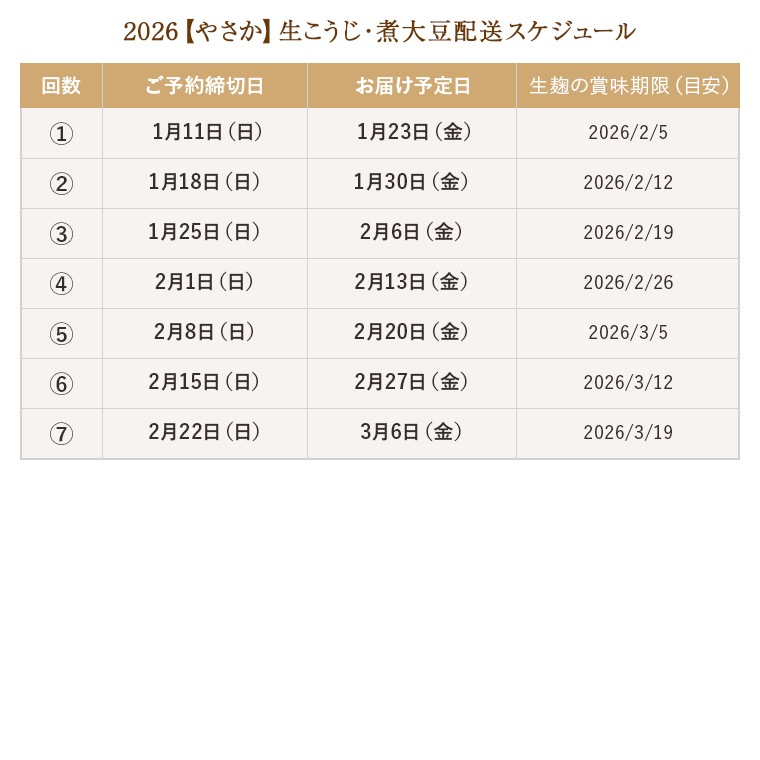 2026【やさか】生こうじ・煮大豆配送スケジュール

| 回数 | ご予約締切日 | お届け予定日 | 生麹の賞味期限（目安） |
|---|---|---|---|
| ① | 1月11日（日） | 1月23日（金） | 2026/2/5 |
| ② | 1月18日（日） | 1月30日（金） | 2026/2/12 |
| ③ | 1月25日（日） | 2月6日（金） | 2026/2/19 |
| ④ | 2月1日（日） | 2月13日（金） | 2026/2/26 |
| ⑤ | 2月8日（日） | 2月20日（金） | 2026/3/5 |
| ⑥ | 2月15日（日） | 2月27日（金） | 2026/3/12 |
| ⑦ | 2月22日（日） | 3月6日（金） | 2026/3/19 |